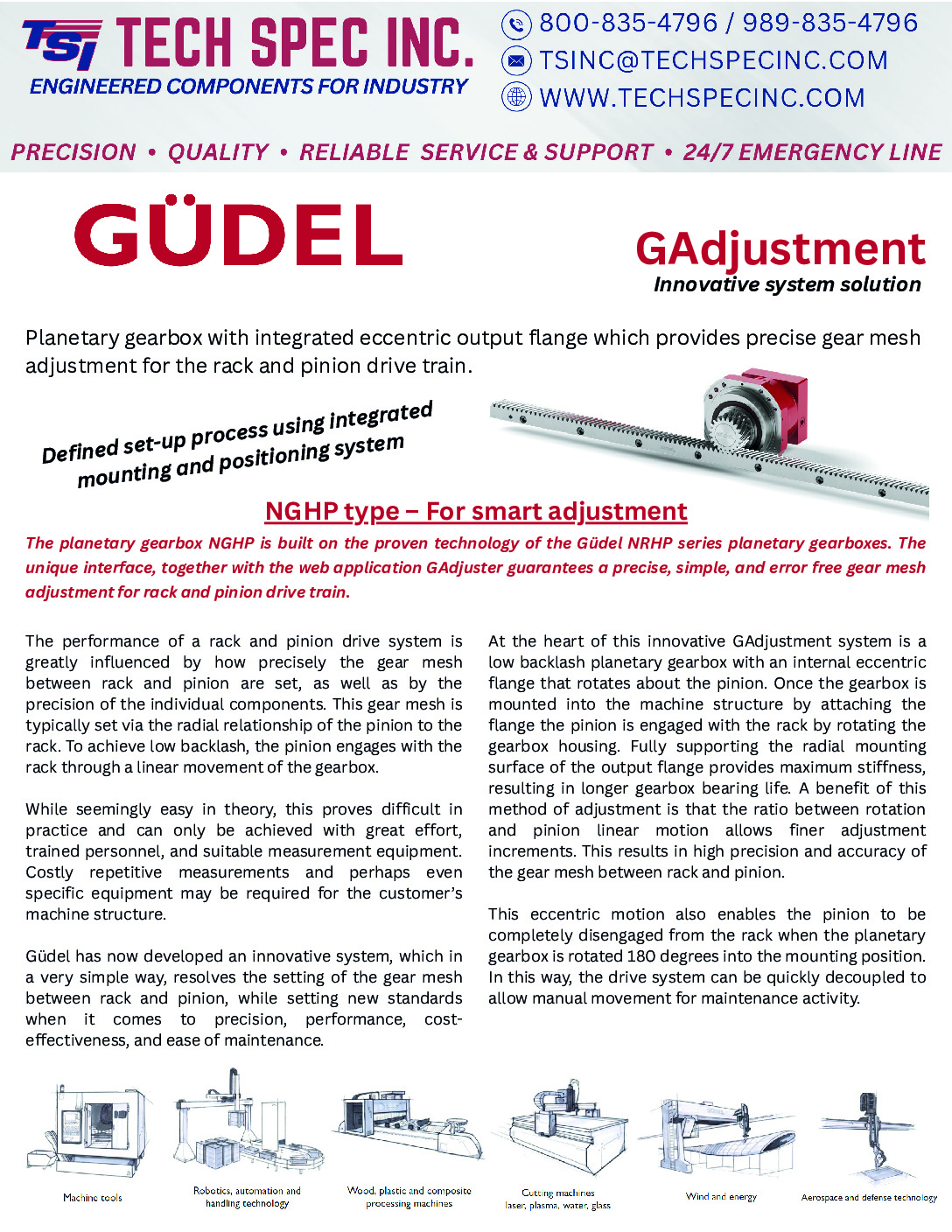 TSI TECH SPEC INC.
ENGINEERED COMPONENTS FOR INDUSTRY

800-835-4796 / 989-835-4796
TSINC@TECHSPECINC.COM
WWW.TECHSPECINC.COM

PRECISION • QUALITY • RELIABLE SERVICE & SUPPORT • 24/7 EMERGENCY LINE

GÜDEL

GAdjustment
Innovative system solution

Planetary gearbox with integrated eccentric output flange which provides precise gear mesh adjustment for the rack and pinion drive train.

Defined set-up process using integrated mounting and positioning system

NGHP type – For smart adjustment

The planetary gearbox NGHP is built on the proven technology of the Güdel NRHP series planetary gearboxes. The unique interface, together with the web application GAdjuster guarantees a precise, simple, and error free gear mesh adjustment for rack and pinion drive train.

The performance of a rack and pinion drive system is greatly influenced by how precisely the gear mesh between rack and pinion are set, as well as by the precision of the individual components. This gear mesh is typically set via the radial relationship of the pinion to the rack. To achieve low backlash, the pinion engages with the rack through a linear movement of the gearbox.

While seemingly easy in theory, this proves difficult in practice and can only be achieved with great effort, trained personnel, and suitable measurement equipment. Costly repetitive measurements and perhaps even specific equipment may be required for the customer's machine structure.

Güdel has now developed an innovative system, which in a very simple way, resolves the setting of the gear mesh between rack and pinion, while setting new standards when it comes to precision, performance, cost-effectiveness, and ease of maintenance.

At the heart of this innovative GAdjustment system is a low backlash planetary gearbox with an internal eccentric flange that rotates about the pinion. Once the gearbox is mounted into the machine structure by attaching the flange the pinion is engaged with the rack by rotating the gearbox housing. Fully supporting the radial mounting surface of the output flange provides maximum stiffness, resulting in longer gearbox bearing life. A benefit of this method of adjustment is that the ratio between rotation and pinion linear motion allows finer adjustment increments. This results in high precision and accuracy of the gear mesh between rack and pinion.

This eccentric motion also enables the pinion to be completely disengaged from the rack when the planetary gearbox is rotated 180 degrees into the mounting position. In this way, the drive system can be quickly decoupled to allow manual movement for maintenance activity.

Machine tools

Robotics, automation and handling technology

Wood, plastic and composite processing machines

Cutting machines laser, plasma, water, glass

Wind and energy

Aerospace and defense technology